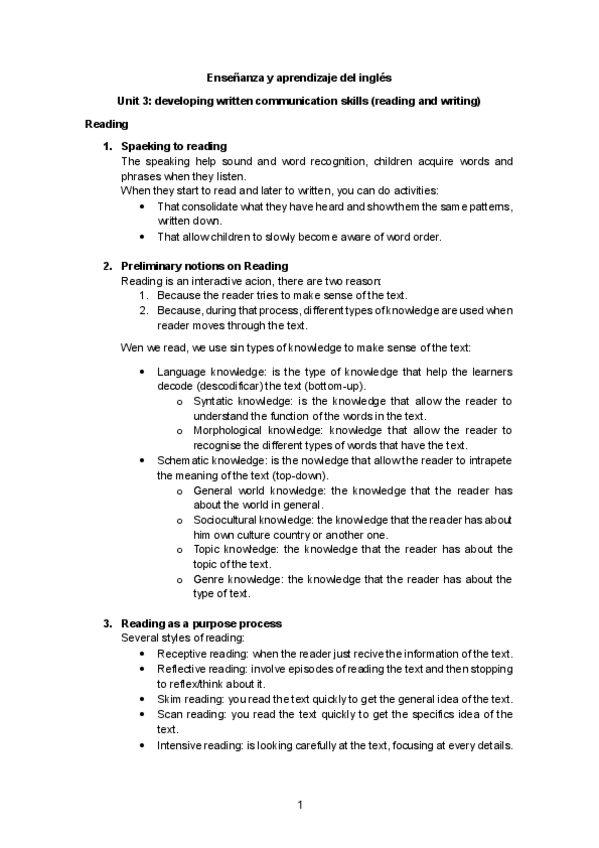 Enseñanza y aprendizaje del inglés

Unit 3: developing written communication skills (reading and writing)

Reading

1. Spaeking to reading
The speaking help sound and word recognition, children acquire words and phrases when they listen.
When they start to read and later to written, you can do activities:
• That consolidate what they have heard and show them the same patterns, written down.
• That allow children to slowly become aware of word order.

2. Preliminary notions on Reading
Reading is an interactive acion, there are two reason:
1. Because the reader tries to make sense of the text.
2. Because, during that process, different types of knowledge are used when reader moves through the text.

Wen we read, we use sin types of knowledge to make sense of the text:

• Language knowledge: is the type of knowledge that help the learners decode (descodificar) the text (bottom-up).
o Syntatic knowledge: is the knowledge that allow the reader to understand the function of the words in the text.
o Morphological knowledge: knowledge that allow the reader to recognise the different types of words that have the text.
• Schematic knowledge: is the nowledge that allow the reader to intrapete the meaning of the text (top-down).
o General world knowledge: the knowledge that the reader has about the world in general.
o Sociocultural knowledge: the knowledge that the reader has about him own culture country or another one.
o Topic knowledge: the knowledge that the reader has about the topic of the text.
o Genre knowledge: the knowledge that the reader has about the type of text.

3. Reading as a purpose process
Several styles of reading:
• Receptive reading: when the reader just recive the information of the text.
• Reflective reading: involve episodes of reading the text and then stopping to reflex/think about it.
• Skim reading: you read the text quickly to get the general idea of the text.
• Scan reading: you read the text quickly to get the specifics idea of the text.
• Intensive reading: is looking carefully at the text, focusing at every details.

1